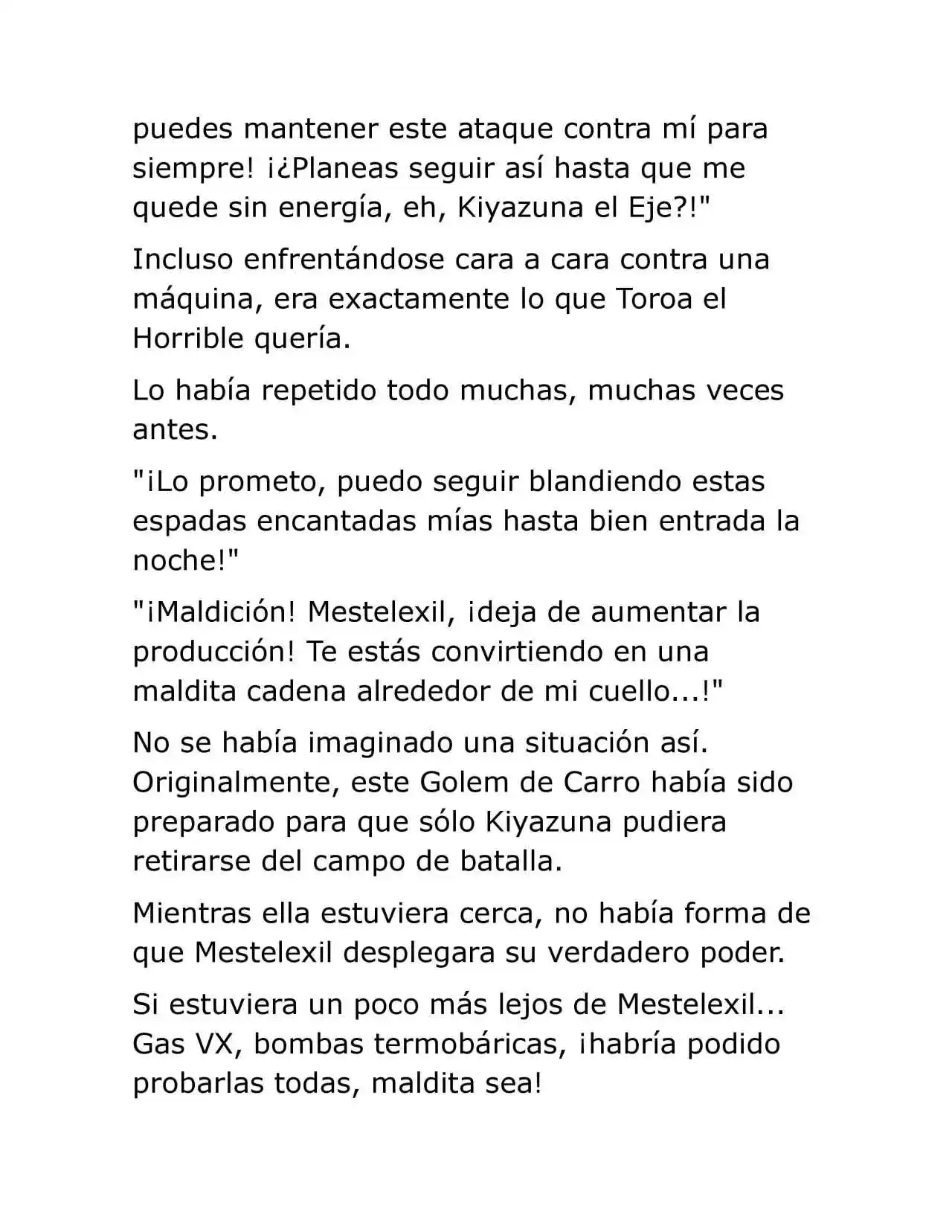 puedes mantener este ataque contra mí para siempre! ¡¿Planeas seguir así hasta que me quede sin energía, eh, Kiyazuna el Eje?!"

Incluso enfrentándose cara a cara contra una máquina, era exactamente lo que Toroa el Horrible quería.

Lo había repetido todo muchas, muchas veces antes.

"¡Lo prometo, puedo seguir blandiendo estas espadas encantadas mías hasta bien entrada la noche!"

"¡Maldición! Mestelexil, ¡deja de aumentar la producción! Te estás convirtiendo en una maldita cadena alrededor de mi cuello...!"

No se había imaginado una situación así. Originalmente, este Golem de Carro había sido preparado para que sólo Kiyazuna pudiera retirarse del campo de batalla.

Mientras ella estuviera cerca, no había forma de que Mestelexil desplegara su verdadero poder.

Si estuviera un poco más lejos de Mestelexil... Gas VX, bombas termobáricas, ¡habría podido probarlas todas, maldita sea!